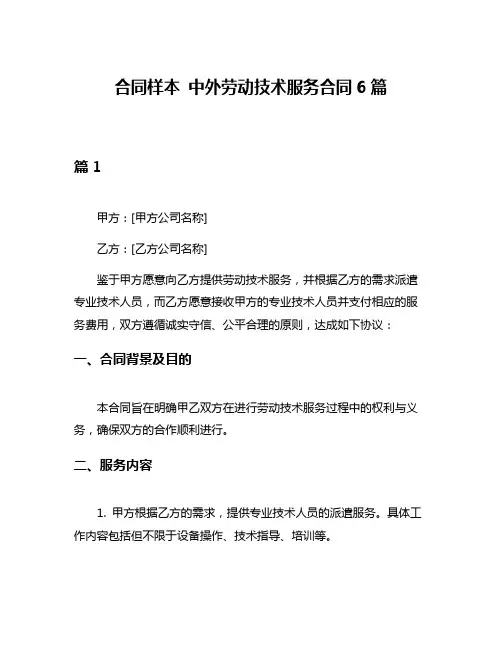 合同样本 中外劳动技术服务合同 6 篇

篇 1

甲方：[甲方公司名称]

乙方：[乙方公司名称]

鉴于甲方愿意向乙方提供劳动技术服务，并根据乙方的需求派遣专业技术人员，而乙方愿意接收甲方的专业技术人员并支付相应的服务费用，双方遵循诚实守信、公平合理的原则，达成如下协议：

一、合同背景及目的

本合同旨在明确甲乙双方在进行劳动技术服务过程中的权利与义务，确保双方的合作顺利进行。

二、服务内容

1. 甲方根据乙方的需求，提供专业技术人员的派遣服务。具体工作内容包括但不限于设备操作、技术指导、培训等。